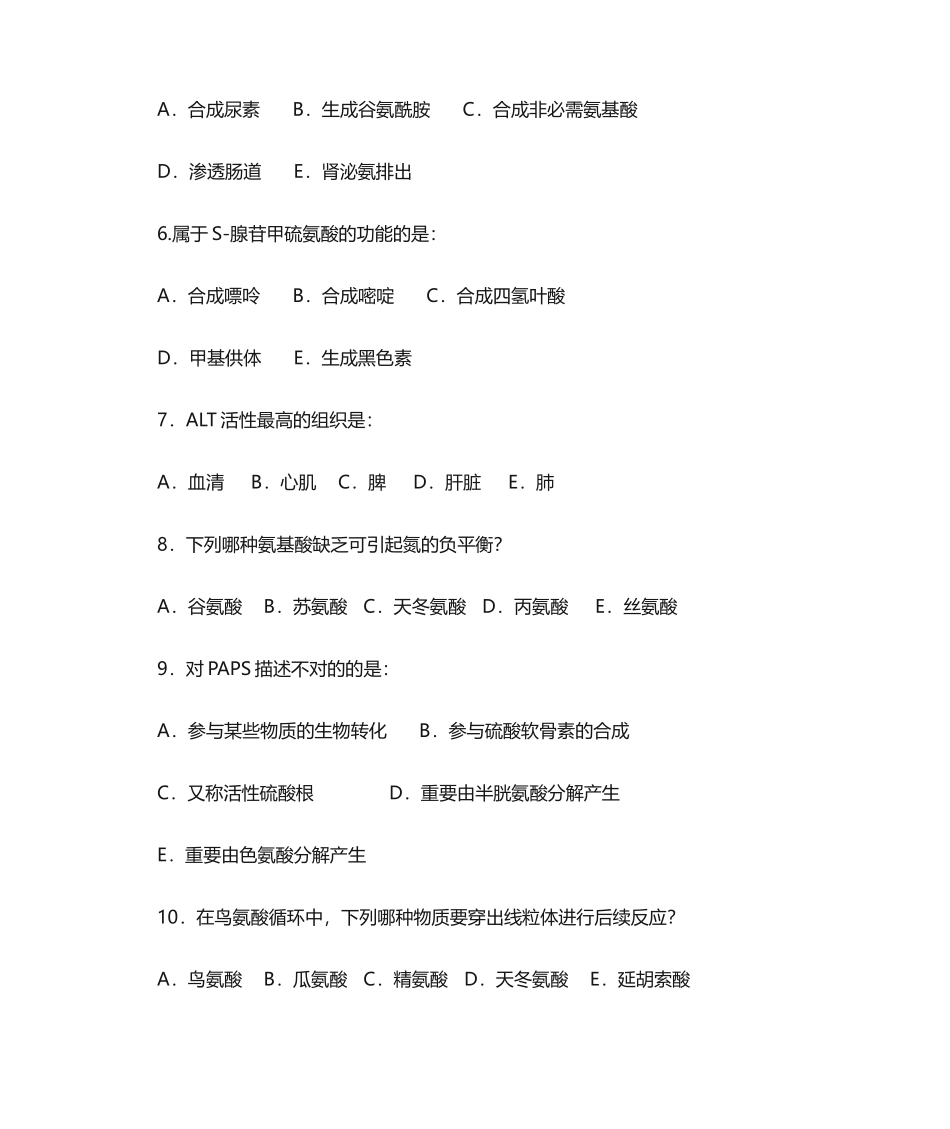 A．合成尿素　B．生成谷氨酰胺　C．合成非必需氨基酸

D．渗透肠道　E．肾泌氨排出

6.属于 S-腺苷甲硫氨酸的功能的是：

A．合成嘌呤　B．合成嘧啶　C．合成四氢叶酸

D．甲基供体　E．生成黑色素

7．ALT 活性最高的组织是：

A．血清　B．心肌　C．脾　D．肝脏　E．肺

8．下列哪种氨基酸缺乏可引起氮的负平衡？

A．谷氨酸　B．苏氨酸　C．天冬氨酸　D．丙氨酸　E．丝氨酸

9．对 PAPS 描述不对的的是：

A．参与某些物质的生物转化　B．参与硫酸软骨素的合成

C．又称活性硫酸根　D．重要由半胱氨酸分解产生

E．重要由色氨酸分解产生

10．在鸟氨酸循环中，下列哪种物质要穿出线粒体进行后续反应？

A．鸟氨酸　B．瓜氨酸　C．精氨酸　D．天冬氨酸　E．延胡索酸